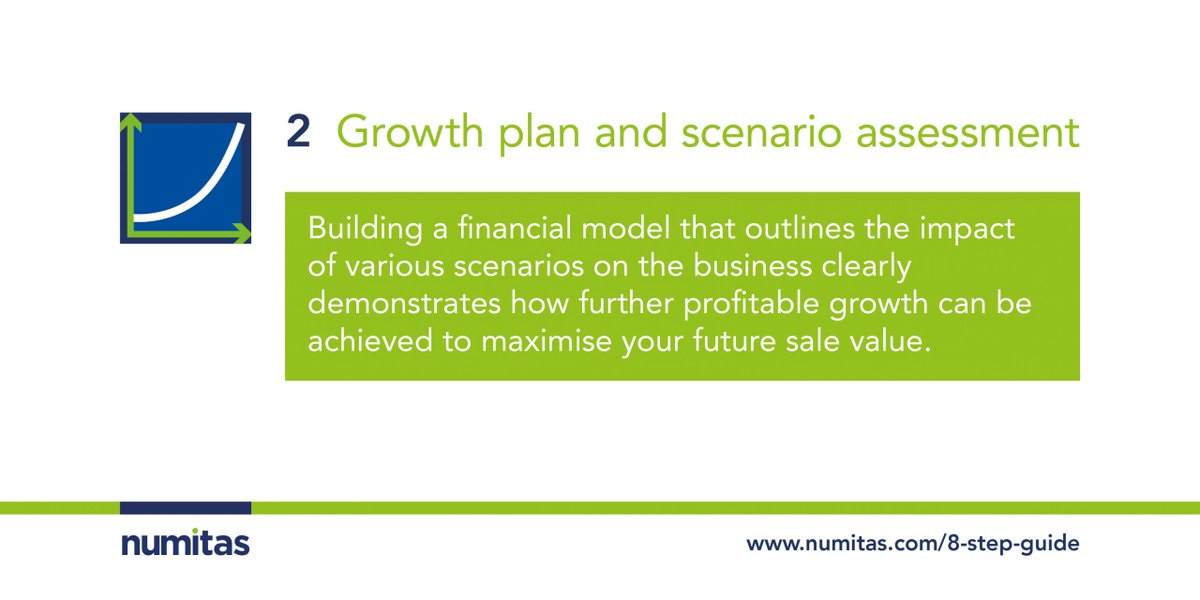 2 Growth plan and scenario assessment

Building a financial model that outlines the impact of various scenarios on the business clearly demonstrates how further profitable growth can be achieved to maximise your future sale value.

numitas

www.numitas.com/8-step-guide